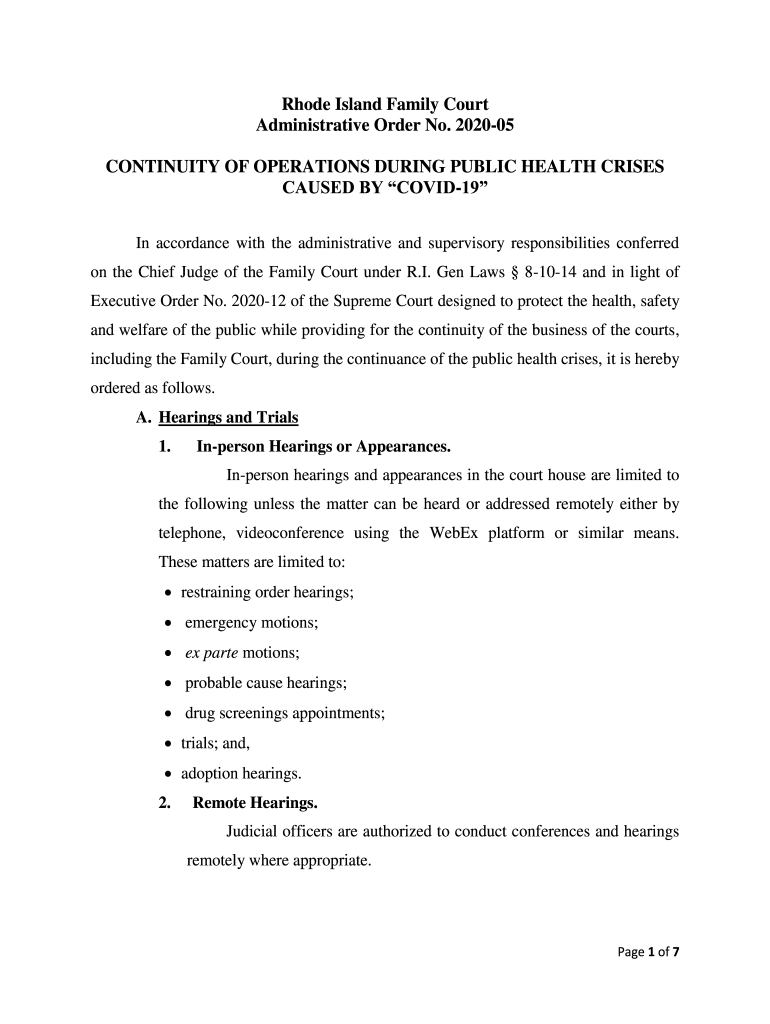 Rhode Island Family Court
Administrative Order No. 2020-05

CONTINUITY OF OPERATIONS DURING PUBLIC HEALTH CRISES CAUSED BY “COVID-19”

In accordance with the administrative and supervisory responsibilities conferred on the Chief Judge of the Family Court under R.I. Gen Laws § 8-10-14 and in light of Executive Order No. 2020-12 of the Supreme Court designed to protect the health, safety and welfare of the public while providing for the continuity of the business of the courts, including the Family Court, during the continuance of the public health crises, it is hereby ordered as follows.

A. Hearings and Trials

1. In-person Hearings or Appearances.

In-person hearings and appearances in the court house are limited to the following unless the matter can be heard or addressed remotely either by telephone, videoconference using the WebEx platform or similar means. These matters are limited to:

• restraining order hearings;
• emergency motions;
• ex parte motions;
• probable cause hearings;
• drug screenings appointments;
• trials; and,
• adoption hearings.

2. Remote Hearings.

Judicial officers are authorized to conduct conferences and hearings remotely where appropriate.

Page 1 of 7